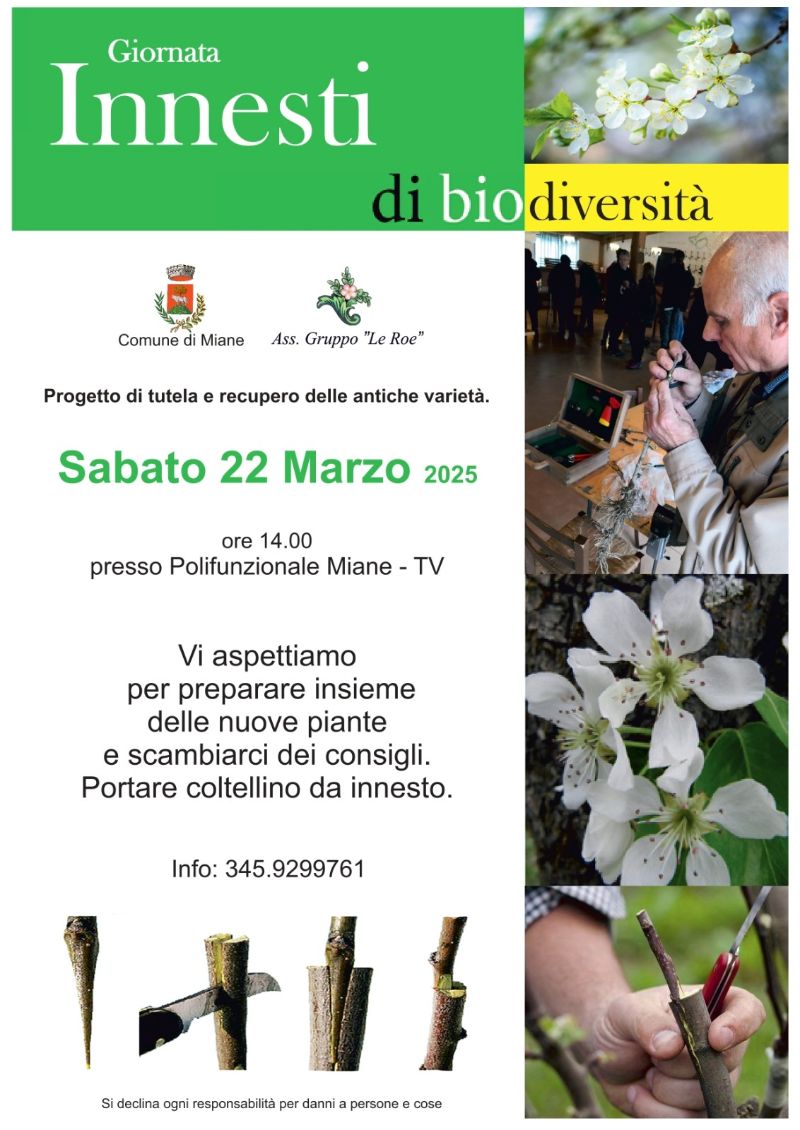 Giornata
Innesti
di biodiversità

Comune di Miane
Ass. Gruppo "Le Roe"

Progetto di tutela e recupero delle antiche varietà.

Sabato 22 Marzo 2025

ore 14.00
presso Polifunzionale Miane - TV

Vi aspettiamo
per preparare insieme
delle nuove piante
e scambiarci dei consigli.
Portare coltellino da innesto.

Info: 345.9299761

Si declina ogni responsabilità per danni a persone e cose